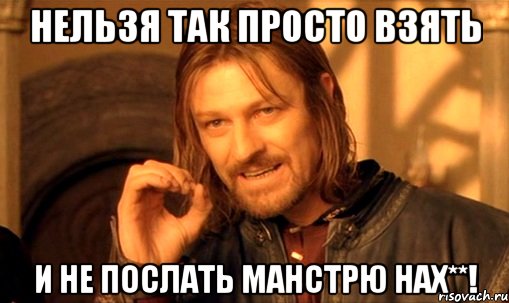 НЕЛЬЗЯ ТАК ПРОСТО ВЗЯТЬ

И НЕ ПОСЛАТЬ МАНСТРЮ НАХ**!

risovach.ru